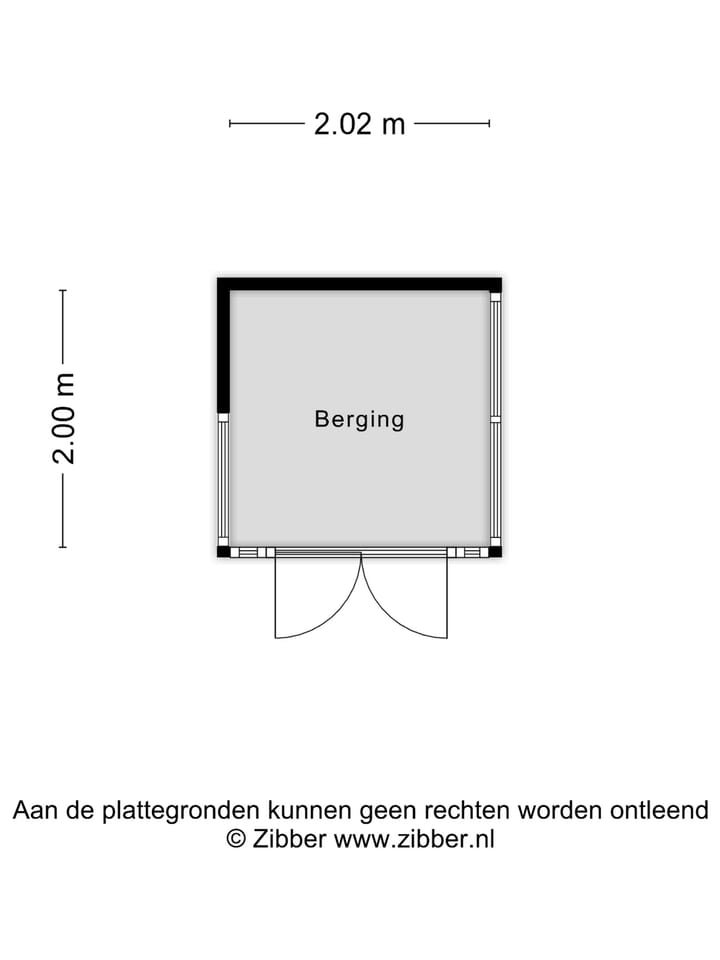 2.02 m

2.00 m

Berging

Aan de plattegronden kunnen geen rechten worden ontleend
© Zibber www.zibber.nl